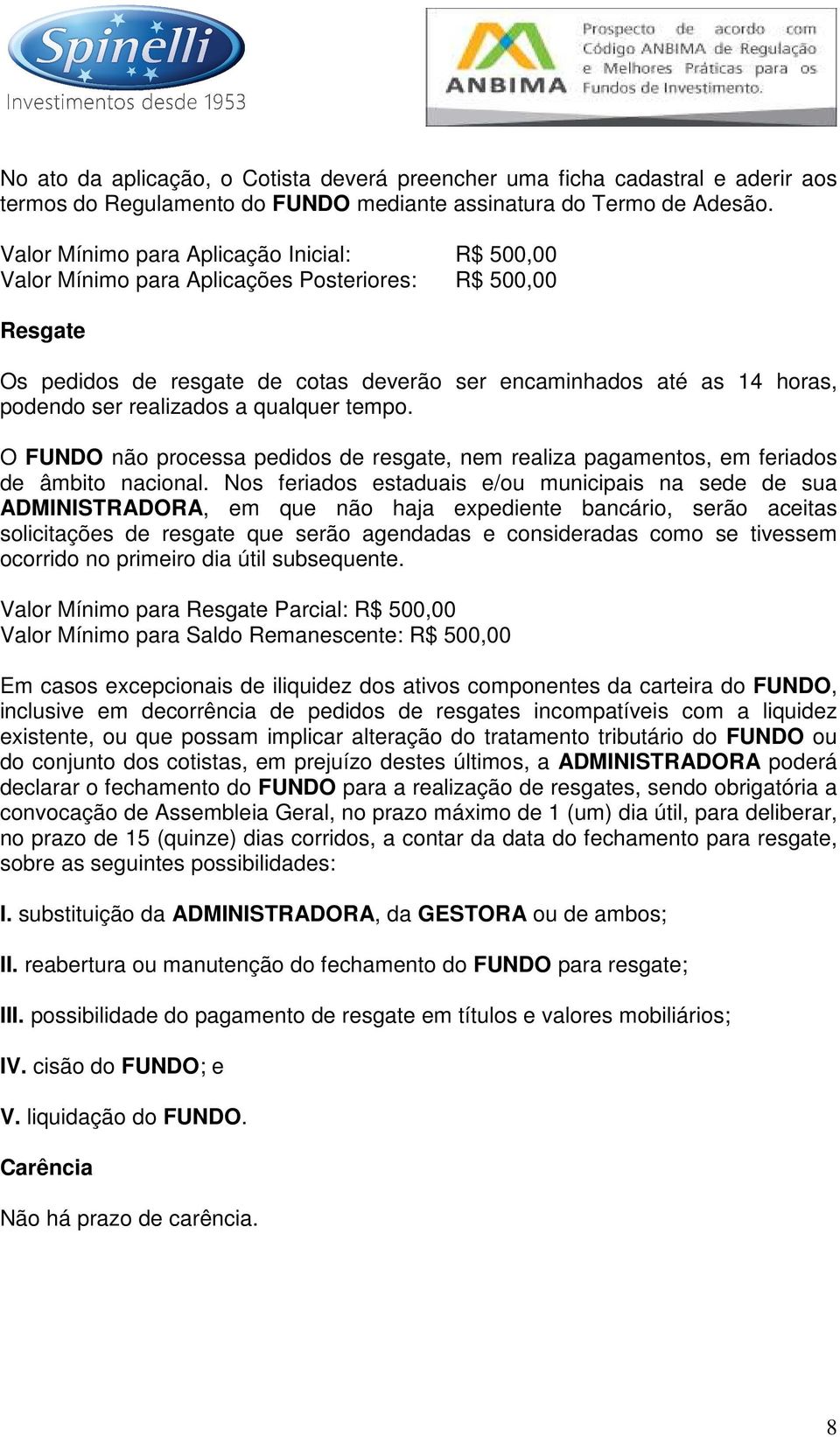 Spinelli
Investimentos desde 1953

ANBIMA
Prospecto de acordo com Código ANBIMA de Regulação e Melhores Práticas para os Fundos de Investimento.

No ato da aplicação, o Cotista deverá preencher uma ficha cadastral e aderir aos termos do Regulamento do FUNDO mediante assinatura do Termo de Adesão.

Valor Mínimo para Aplicação Inicial: R$ 500,00
Valor Mínimo para Aplicações Posteriores: R$ 500,00

Resgate

Os pedidos de resgate de cotas deverão ser encaminhados até as 14 horas, podendo ser realizados a qualquer tempo.

O FUNDO não processa pedidos de resgate, nem realiza pagamentos, em feriados de âmbito nacional. Nos feriados estaduais e/ou municipais na sede de sua ADMINISTRADORA, em que não haja expediente bancário, serão aceitas solicitações de resgate que serão agendadas e consideradas como se tivessem ocorrido no primeiro dia útil subsequente.

Valor Mínimo para Resgate Parcial: R$ 500,00
Valor Mínimo para Saldo Remanescente: R$ 500,00

Em casos excepcionais de iliquidez dos ativos componentes da carteira do FUNDO, inclusive em decorrência de pedidos de resgates incompatíveis com a liquidez existente, ou que possam implicar alteração do tratamento tributário do FUNDO ou do conjunto dos cotistas, em prejuízo destes últimos, a ADMINISTRADORA poderá declarar o fechamento do FUNDO para a realização de resgates, sendo obrigatória a convocação de Assembleia Geral, no prazo máximo de 1 (um) dia útil, para deliberar, no prazo de 15 (quinze) dias corridos, a contar da data do fechamento para resgate, sobre as seguintes possibilidades:

I. substituição da ADMINISTRADORA, da GESTORA ou de ambos;

II. reabertura ou manutenção do fechamento do FUNDO para resgate;

III. possibilidade do pagamento de resgate em títulos e valores mobiliários;

IV. cisão do FUNDO; e

V. liquidação do FUNDO.

Carência

Não há prazo de carência.

8